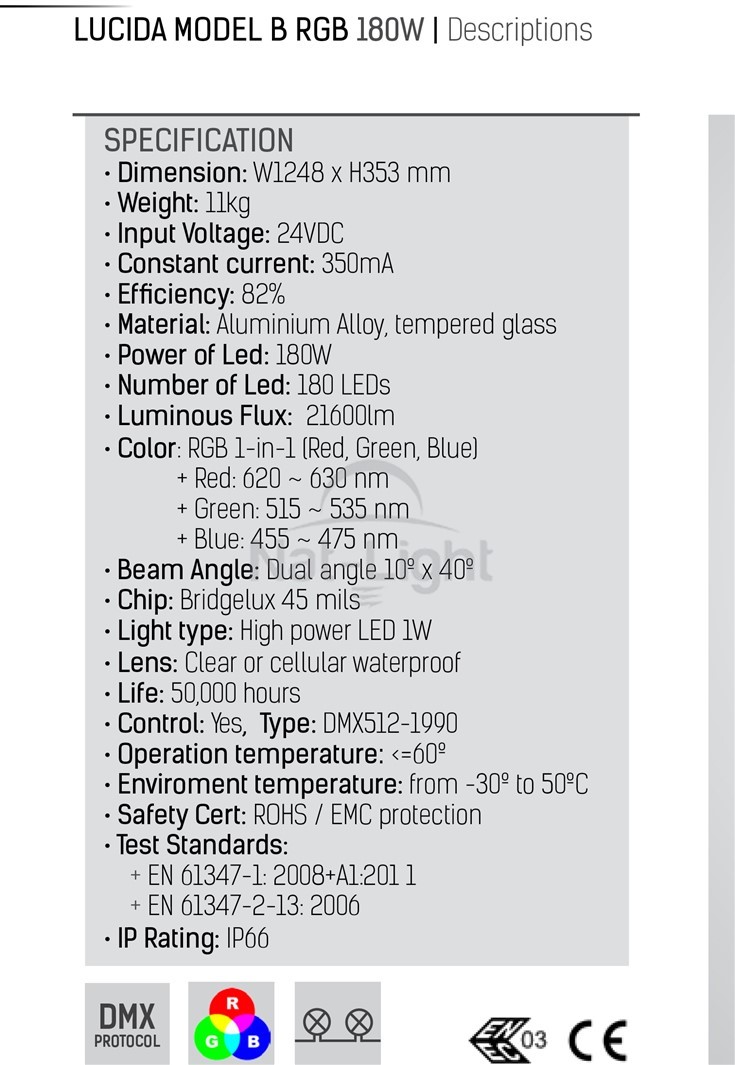 LUCIDA MODEL B RGB 180W | Descriptions

SPECIFICATION
• Dimension: W1248 x H353 mm
• Weight: 11kg
• Input Voltage: 24VDC
• Constant current: 350mA
• Efficiency: 82%
• Material: Aluminium Alloy, tempered glass
• Power of Led: 180W
• Number of Led: 180 LEDs
• Luminous Flux: 21600lm
• Color: RGB 1-in-1 (Red, Green, Blue)
+ Red: 620 ~ 630 nm
+ Green: 515 ~ 535 nm
+ Blue: 455 ~ 475 nm
• Beam Angle: Dual angle 10º x 40º
• Chip: Bridgelux 45 mils
• Light type: High power LED 1W
• Lens: Clear or cellular waterproof
• Life: 50,000 hours
• Control: Yes, Type: DMX512-1990
• Operation temperature: <=60º
• Enviroment temperature: from -30º to 50ºC
• Safety Cert: ROHS / EMC protection
• Test Standards:
+ EN 61347-1: 2008+A1:201 1
+ EN 61347-2-13: 2006
• IP Rating: IP66

Nar Light

DMX PROTOCOL

R G B

ENEC 03 CE